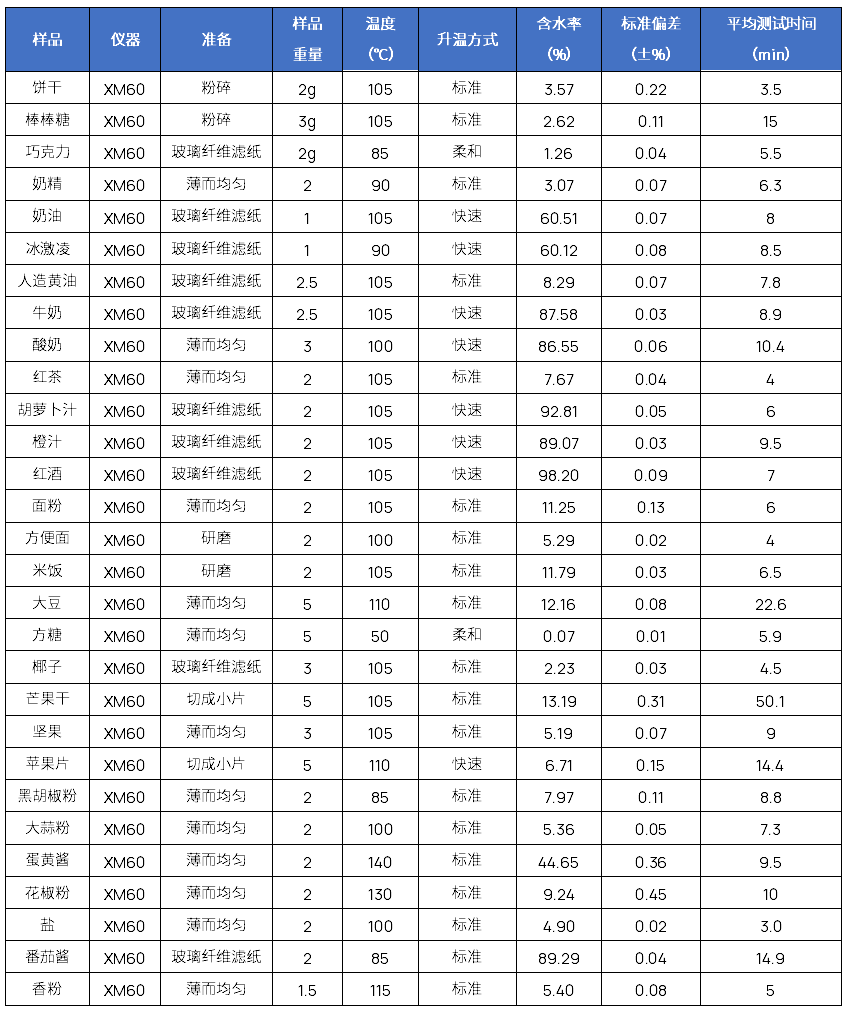 | 样品 | 仪器 | 准备 | 样品重量 | 温度(℃) | 升温方式 | 含水率(%) | 标准偏差(±%) | 平均测试时间(min) |
|---|---|---|---|---|---|---|---|---|
| 饼干 | XM60 | 粉碎 | 2g | 105 | 标准 | 3.57 | 0.22 | 3.5 |
| 棒棒糖 | XM60 | 粉碎 | 3g | 105 | 标准 | 2.62 | 0.11 | 15 |
| 巧克力 | XM60 | 玻璃纤维滤纸 | 2g | 85 | 柔和 | 1.26 | 0.04 | 5.5 |
| 奶精 | XM60 | 薄而均匀 | 2 | 90 | 标准 | 3.07 | 0.07 | 6.3 |
| 奶油 | XM60 | 玻璃纤维滤纸 | 1 | 105 | 快速 | 60.51 | 0.07 | 8 |
| 冰激凌 | XM60 | 玻璃纤维滤纸 | 1 | 90 | 快速 | 60.12 | 0.08 | 8.5 |
| 人造黄油 | XM60 | 玻璃纤维滤纸 | 2.5 | 105 | 标准 | 8.29 | 0.07 | 7.8 |
| 牛奶 | XM60 | 玻璃纤维滤纸 | 2.5 | 105 | 快速 | 87.58 | 0.03 | 8.9 |
| 酸奶 | XM60 | 薄而均匀 | 3 | 100 | 快速 | 86.55 | 0.06 | 10.4 |
| 红茶 | XM60 | 薄而均匀 | 2 | 105 | 标准 | 7.67 | 0.04 | 4 |
| 胡萝卜汁 | XM60 | 玻璃纤维滤纸 | 2 | 105 | 快速 | 92.81 | 0.05 | 6 |
| 橙汁 | XM60 | 玻璃纤维滤纸 | 2 | 105 | 快速 | 89.07 | 0.03 | 9.5 |
| 红酒 | XM60 | 玻璃纤维滤纸 | 2 | 105 | 快速 | 98.20 | 0.09 | 7 |
| 面粉 | XM60 | 薄而均匀 | 2 | 105 | 标准 | 11.25 | 0.13 | 6 |
| 方便面 | XM60 | 研磨 | 2 | 100 | 标准 | 5.29 | 0.02 | 4 |
| 米饭 | XM60 | 研磨 | 2 | 105 | 标准 | 11.79 | 0.03 | 6.5 |
| 大豆 | XM60 | 薄而均匀 | 5 | 110 | 标准 | 12.16 | 0.08 | 22.6 |
| 方糖 | XM60 | 薄而均匀 | 5 | 50 | 柔和 | 0.07 | 0.01 | 5.9 |
| 椰子 | XM60 | 玻璃纤维滤纸 | 3 | 105 | 标准 | 2.23 | 0.03 | 4.5 |
| 芒果干 | XM60 | 切成小片 | 5 | 105 | 标准 | 13.19 | 0.31 | 50.1 |
| 坚果 | XM60 | 薄而均匀 | 3 | 105 | 标准 | 5.19 | 0.07 | 9 |
| 苹果片 | XM60 | 切成小片 | 5 | 110 | 快速 | 6.71 | 0.15 | 14.4 |
| 黑胡椒粉 | XM60 | 薄而均匀 | 2 | 85 | 标准 | 7.97 | 0.11 | 8.8 |
| 大蒜粉 | XM60 | 薄而均匀 | 2 | 100 | 标准 | 5.36 | 0.05 | 7.3 |
| 蛋黄酱 | XM60 | 薄而均匀 | 2 | 140 | 标准 | 44.65 | 0.36 | 9.5 |
| 花椒粉 | XM60 | 薄而均匀 | 2 | 130 | 标准 | 9.24 | 0.45 | 10 |
| 盐 | XM60 | 薄而均匀 | 2 | 100 | 标准 | 4.90 | 0.02 | 3.0 |
| 番茄酱 | XM60 | 玻璃纤维滤纸 | 2 | 85 | 标准 | 89.29 | 0.04 | 14.9 |
| 香粉 | XM60 | 薄而均匀 | 1.5 | 115 | 标准 | 5.40 | 0.08 | 5 |